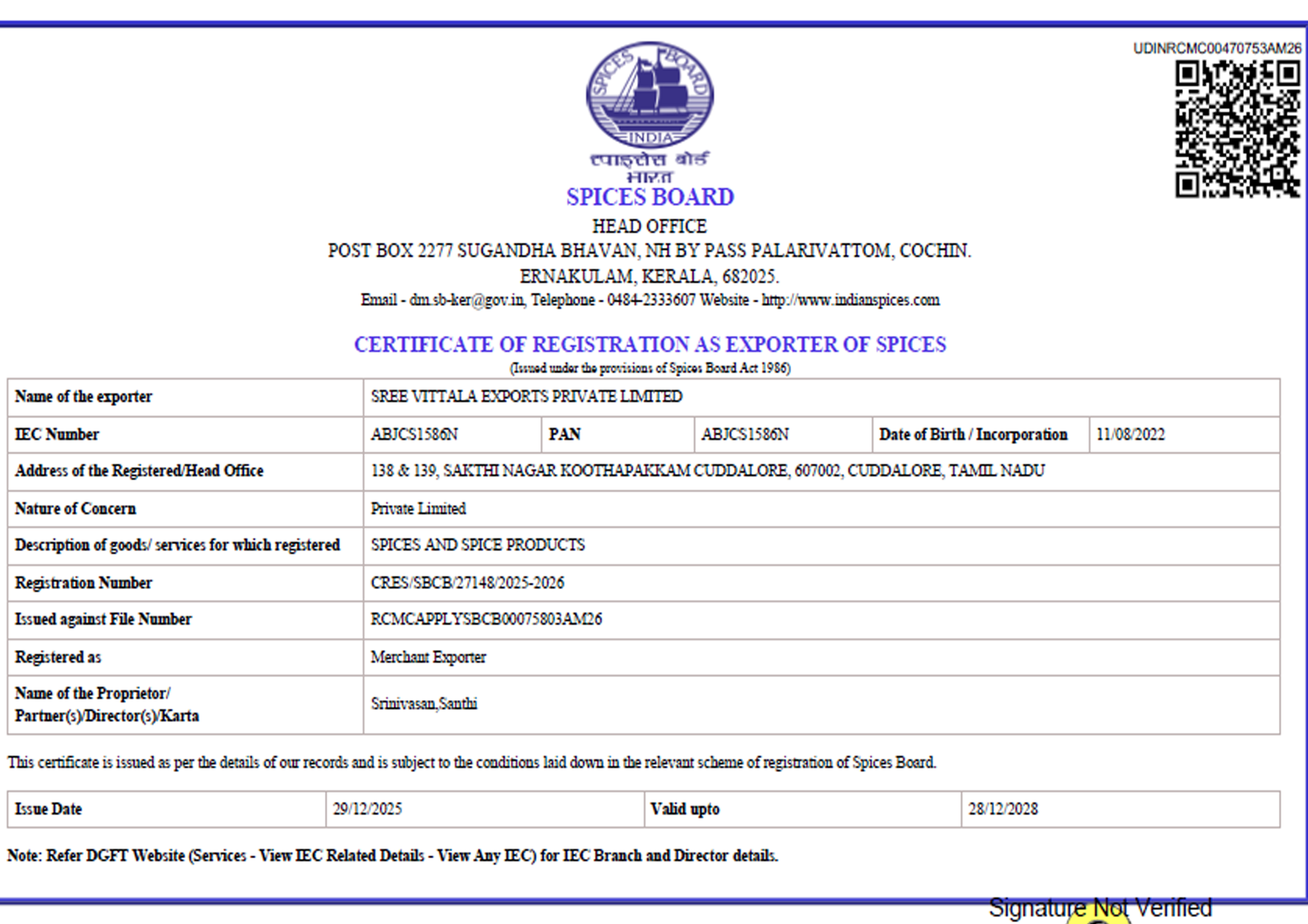 UDINRCMC00470753AM26

SPICES BOARD INDIA

स्पाइसेस बोर्ड भारत

SPICES BOARD

HEAD OFFICE

POST BOX 2277 SUGANDHA BHAVAN, NH BY PASS PALARIVATTOM, COCHIN. ERNAKULAM, KERALA, 682025.

Email - dm.sb-ker@gov.in, Telephone - 0484-2333607 Website - http://www.indianspices.com

CERTIFICATE OF REGISTRATION AS EXPORTER OF SPICES

(Issued under the provisions of Spices Board Act 1986)

| Name of the exporter | SREE VITTALA EXPORTS PRIVATE LIMITED | | | | |
|---|---|---|---|---|---|
| IEC Number | ABJCS1586N | PAN | ABJCS1586N | Date of Birth / Incorporation | 11/08/2022 |
| Address of the Registered/Head Office | 138 & 139, SAKTHI NAGAR KOOTHAPAKKAM CUDDALORE, 607002, CUDDALORE, TAMIL NADU | | | | |
| Nature of Concern | Private Limited | | | | |
| Description of goods/ services for which registered | SPICES AND SPICE PRODUCTS | | | | |
| Registration Number | CRES/SBCB/27148/2025-2026 | | | | |
| Issued against File Number | RCMCAPPLYSBCB00075803AM26 | | | | |
| Registered as | Merchant Exporter | | | | |
| Name of the Proprietor/ Partner(s)/Director(s)/Karta | Srinivasan,Santhi | | | | |

This certificate is issued as per the details of our records and is subject to the conditions laid down in the relevant scheme of registration of Spices Board.

| Issue Date | 29/12/2025 | Valid upto | 28/12/2028 |
|---|---|---|---|

Note: Refer DGFT Website (Services - View IEC Related Details - View Any IEC) for IEC Branch and Director details.

Signature Not Verified